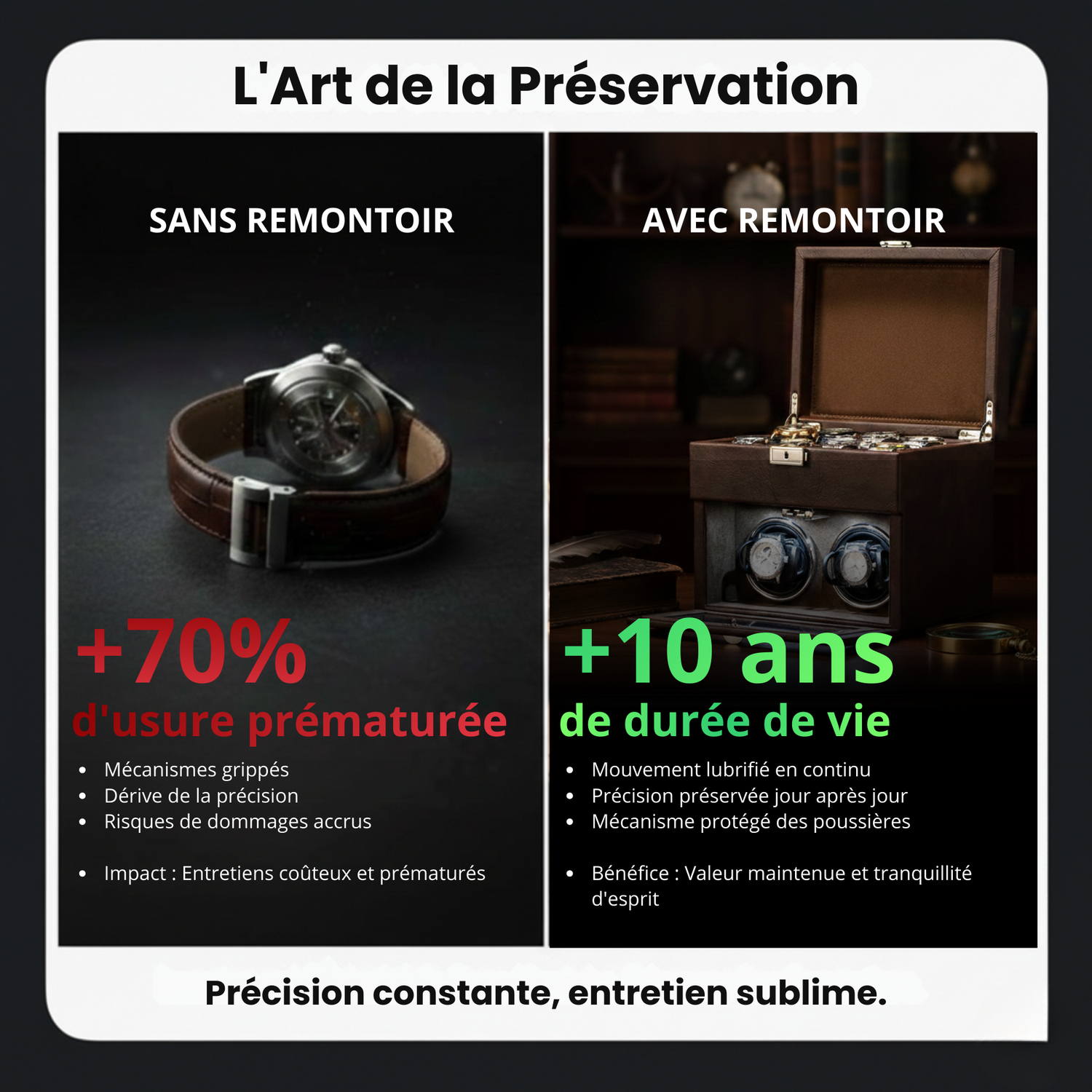 L'Art de la Préservation

SANS REMONTOIR

+70%
d'usure prématurée

• Mécanismes grippés
• Dérive de la précision
• Risques de dommages accrus

• Impact : Entretiens coûteux et prématurés

AVEC REMONTOIR

+10 ans
de durée de vie

• Mouvement lubrifié en continu
• Précision préservée jour après jour
• Mécanisme protégé des poussières

• Bénéfice : Valeur maintenue et tranquillité d'esprit

Précision constante, entretien sublime.